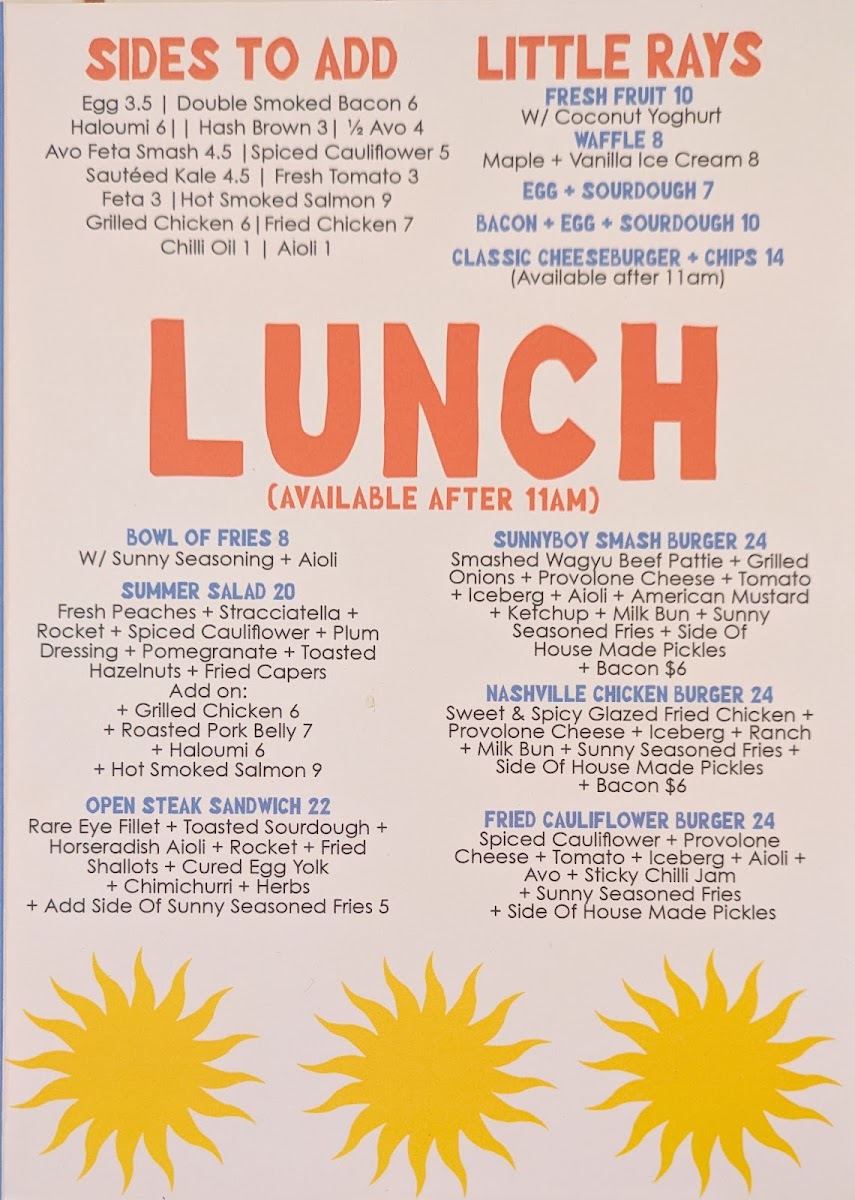 SIDES TO ADD

Egg 3.5 | Double Smoked Bacon 6
Haloumi 6| | Hash Brown 3| ½ Avo 4
Avo Feta Smash 4.5 |Spiced Cauliflower 5
Sautéed Kale 4.5 | Fresh Tomato 3
Feta 3 |Hot Smoked Salmon 9
Grilled Chicken 6|Fried Chicken 7
Chilli Oil 1 | Aioli 1

LITTLE RAYS

FRESH FRUIT 10
W/ Coconut Yoghurt
WAFFLE 8
Maple + Vanilla Ice Cream 8
EGG + SOURDOUGH 7
BACON + EGG + SOURDOUGH 10
CLASSIC CHEESEBURGER + CHIPS 14
(Available after 11am)

LUNCH
(AVAILABLE AFTER 11AM)

BOWL OF FRIES 8
W/ Sunny Seasoning + Aioli

SUMMER SALAD 20
Fresh Peaches + Stracciatella + Rocket + Spiced Cauliflower + Plum Dressing + Pomegranate + Toasted Hazelnuts + Fried Capers
Add on:
+ Grilled Chicken 6
+ Roasted Pork Belly 7
+ Haloumi 6
+ Hot Smoked Salmon 9

OPEN STEAK SANDWICH 22
Rare Eye Fillet + Toasted Sourdough + Horseradish Aioli + Rocket + Fried Shallots + Cured Egg Yolk + Chimichurri + Herbs
+ Add Side Of Sunny Seasoned Fries 5

SUNNYBOY SMASH BURGER 24
Smashed Wagyu Beef Pattie + Grilled Onions + Provolone Cheese + Tomato + Iceberg + Aioli + American Mustard + Ketchup + Milk Bun + Sunny Seasoned Fries + Side Of House Made Pickles
+ Bacon $6

NASHVILLE CHICKEN BURGER 24
Sweet & Spicy Glazed Fried Chicken + Provolone Cheese + Iceberg + Ranch + Milk Bun + Sunny Seasoned Fries + Side Of House Made Pickles
+ Bacon $6

FRIED CAULIFLOWER BURGER 24
Spiced Cauliflower + Provolone Cheese + Tomato + Iceberg + Aioli + Avo + Sticky Chilli Jam
+ Sunny Seasoned Fries
+ Side Of House Made Pickles